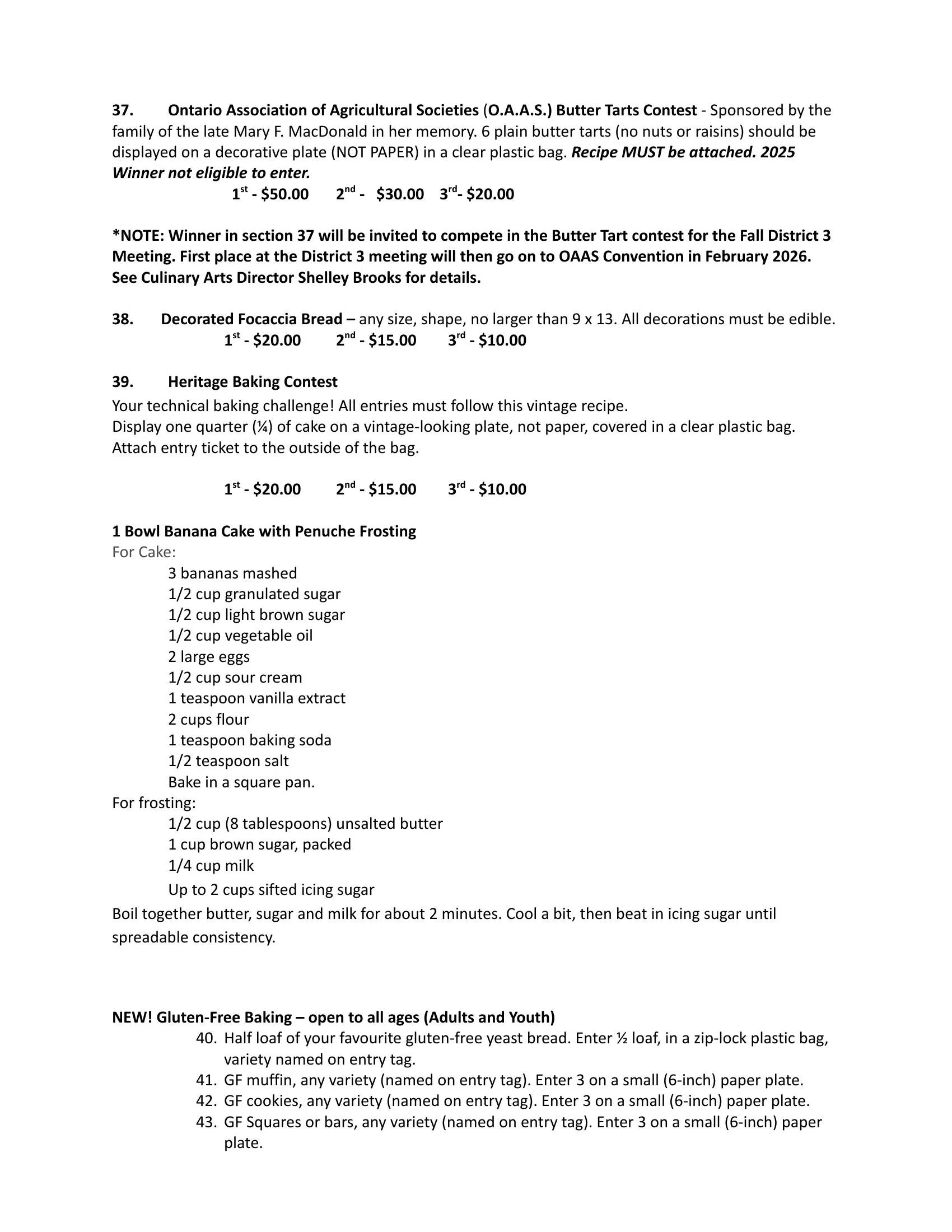 37. Ontario Association of Agricultural Societies (O.A.A.S.) Butter Tarts Contest - Sponsored by the family of the late Mary F. MacDonald in her memory. 6 plain butter tarts (no nuts or raisins) should be displayed on a decorative plate (NOT PAPER) in a clear plastic bag. Recipe MUST be attached. 2025 Winner not eligible to enter.

1st - \$50.00 2nd - \$30.00 3rd- \$20.00

*NOTE: Winner in section 37 will be invited to compete in the Butter Tart contest for the Fall District 3 Meeting. First place at the District 3 meeting will then go on to OAAS Convention in February 2026. See Culinary Arts Director Shelley Brooks for details.

38. Decorated Focaccia Bread – any size, shape, no larger than 9 x 13. All decorations must be edible.

1st - \$20.00 2nd - \$15.00 3rd - \$10.00

39. Heritage Baking Contest

Your technical baking challenge! All entries must follow this vintage recipe.
Display one quarter (¼) of cake on a vintage-looking plate, not paper, covered in a clear plastic bag. Attach entry ticket to the outside of the bag.

1st - \$20.00 2nd - \$15.00 3rd - \$10.00

1 Bowl Banana Cake with Penuche Frosting
For Cake:
3 bananas mashed
1/2 cup granulated sugar
1/2 cup light brown sugar
1/2 cup vegetable oil
2 large eggs
1/2 cup sour cream
1 teaspoon vanilla extract
2 cups flour
1 teaspoon baking soda
1/2 teaspoon salt
Bake in a square pan.
For frosting:
1/2 cup (8 tablespoons) unsalted butter
1 cup brown sugar, packed
1/4 cup milk
Up to 2 cups sifted icing sugar
Boil together butter, sugar and milk for about 2 minutes. Cool a bit, then beat in icing sugar until spreadable consistency.

NEW! Gluten-Free Baking – open to all ages (Adults and Youth)
40. Half loaf of your favourite gluten-free yeast bread. Enter ½ loaf, in a zip-lock plastic bag, variety named on entry tag.
41. GF muffin, any variety (named on entry tag). Enter 3 on a small (6-inch) paper plate.
42. GF cookies, any variety (named on entry tag). Enter 3 on a small (6-inch) paper plate.
43. GF Squares or bars, any variety (named on entry tag). Enter 3 on a small (6-inch) paper plate.